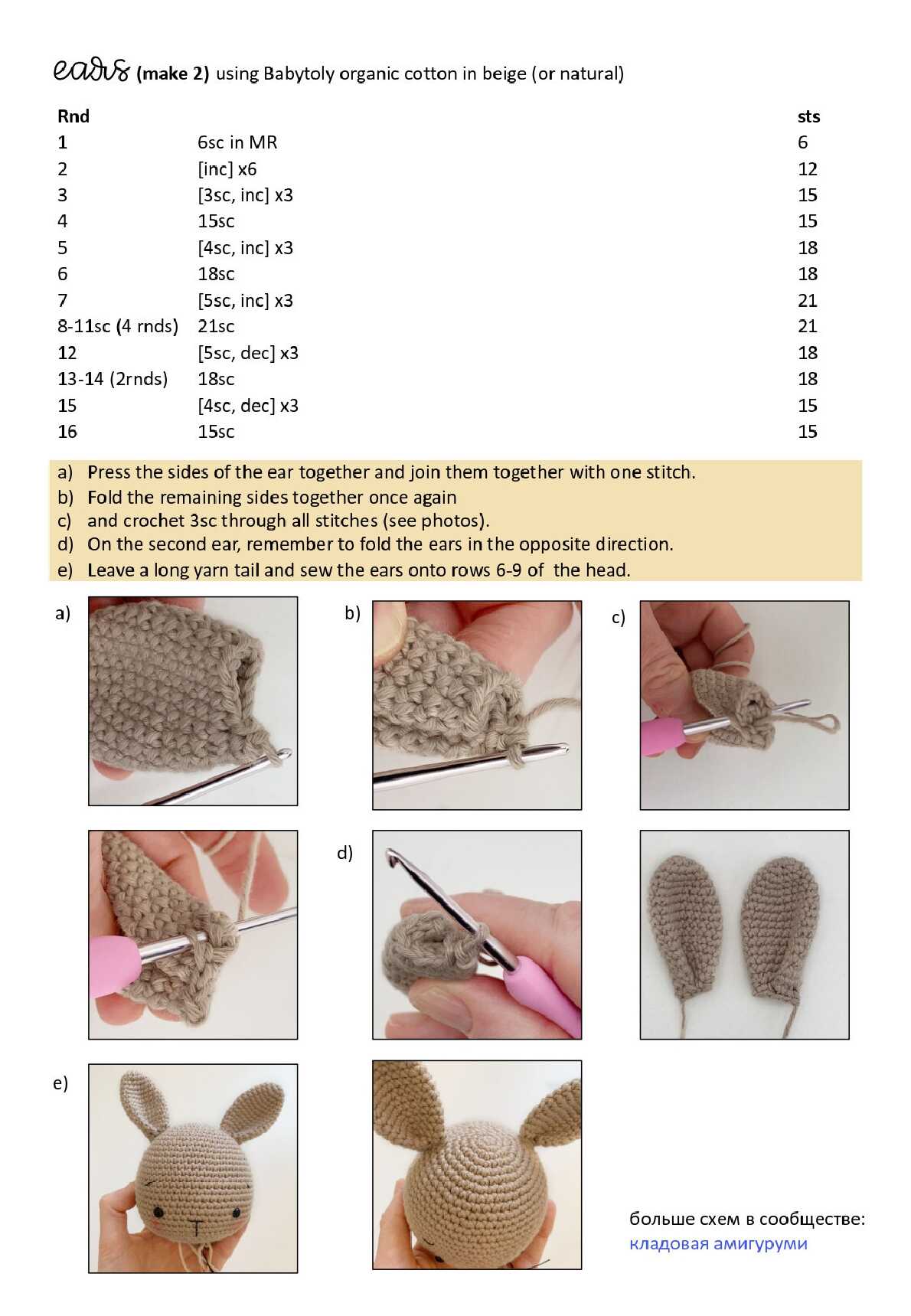 ears (make 2) using Babytoly organic cotton in beige (or natural)

| Rnd | | sts |
|---|---|---|
| 1 | 6sc in MR | 6 |
| 2 | [inc] x6 | 12 |
| 3 | [3sc, inc] x3 | 15 |
| 4 | 15sc | 15 |
| 5 | [4sc, inc] x3 | 18 |
| 6 | 18sc | 18 |
| 7 | [5sc, inc] x3 | 21 |
| 8-11sc (4 rnds) | 21sc | 21 |
| 12 | [5sc, dec] x3 | 18 |
| 13-14 (2rnds) | 18sc | 18 |
| 15 | [4sc, dec] x3 | 15 |
| 16 | 15sc | 15 |

a) Press the sides of the ear together and join them together with one stitch.
b) Fold the remaining sides together once again
c) and crochet 3sc through all stitches (see photos).
d) On the second ear, remember to fold the ears in the opposite direction.
e) Leave a long yarn tail and sew the ears onto rows 6-9 of the head.

a)

b)

c)

d)

e)

больше схем в сообществе:
кладовая амигуруми